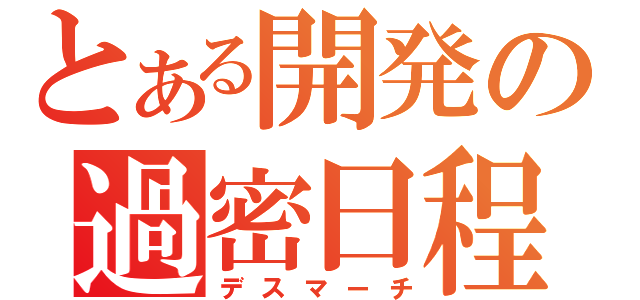 とある開発の
過密日程
デスマーチ